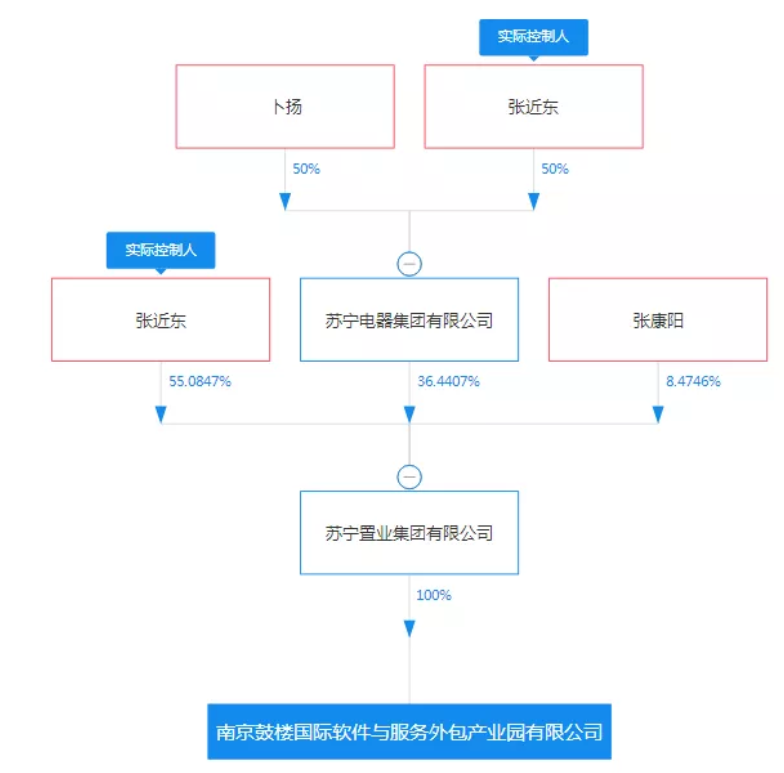 实际控制人

卜扬

张近东

50%

50%

实际控制人

张近东

苏宁电器集团有限公司

张康阳

55.0847%

36.4407%

8.4746%

苏宁置业集团有限公司

100%

南京鼓楼国际软件与服务外包产业园有限公司